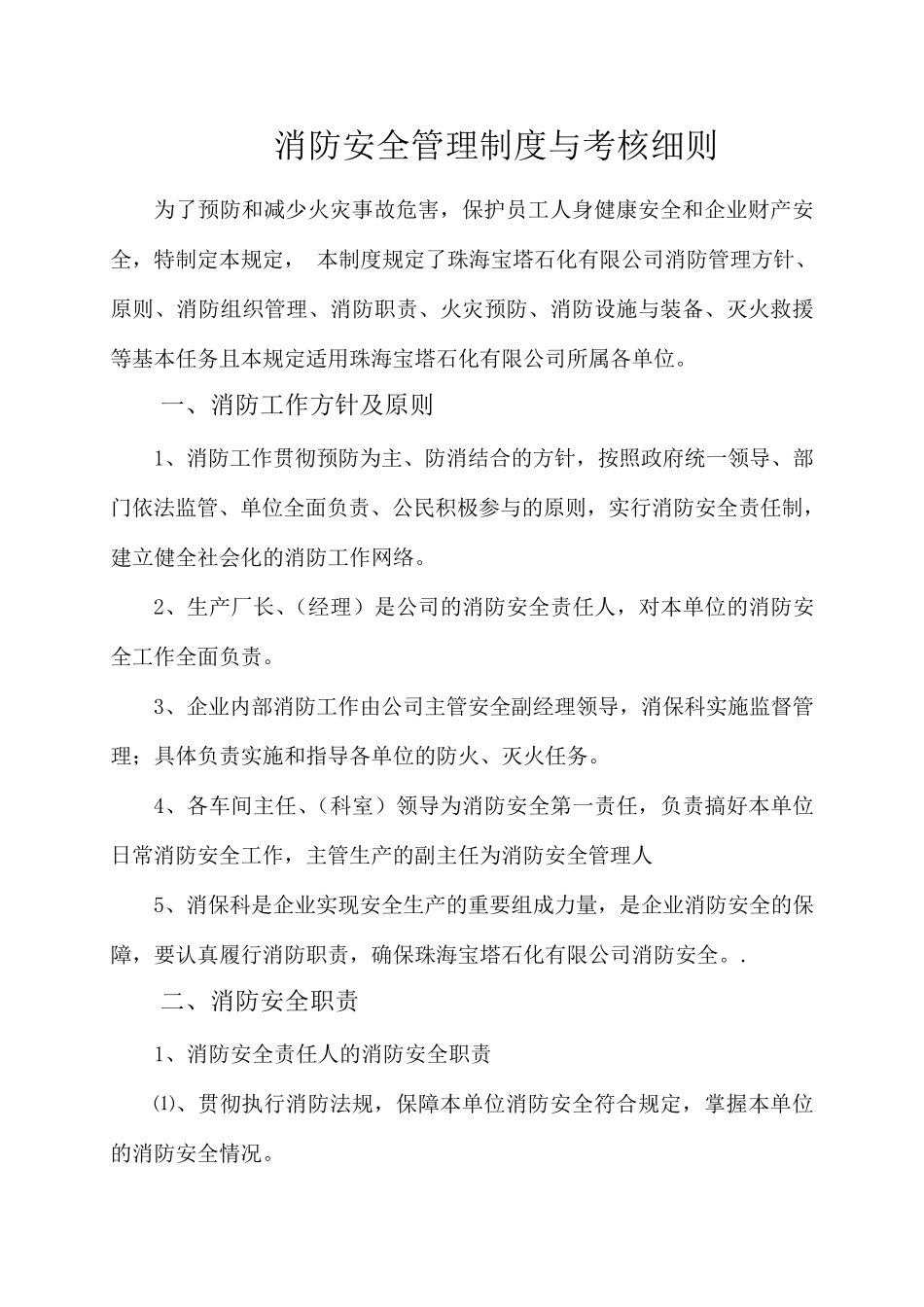 消防安全管理制度与考核细则

为了预防和减少火灾事故危害，保护员工人身健康安全和企业财产安全，特制定本规定， 本制度规定了珠海宝塔石化有限公司消防管理方针、原则、消防组织管理、消防职责、火灾预防、消防设施与装备、灭火救援等基本任务且本规定适用珠海宝塔石化有限公司所属各单位。

一、消防工作方针及原则

1、消防工作贯彻预防为主、防消结合的方针，按照政府统一领导、部门依法监管、单位全面负责、公民积极参与的原则，实行消防安全责任制，建立健全社会化的消防工作网络。

2、生产厂长、（经理）是公司的消防安全责任人，对本单位的消防安全工作全面负责。

3、企业内部消防工作由公司主管安全副经理领导，消保科实施监督管理；具体负责实施和指导各单位的防火、灭火任务。

4、各车间主任、（科室）领导为消防安全第一责任，负责搞好本单位日常消防安全工作，主管生产的副主任为消防安全管理人

5、消保科是企业实现安全生产的重要组成力量，是企业消防安全的保障，要认真履行消防职责，确保珠海宝塔石化有限公司消防安全。.

二、消防安全职责

1、消防安全责任人的消防安全职责

⑴、贯彻执行消防法规，保障本单位消防安全符合规定，掌握本单位的消防安全情况。